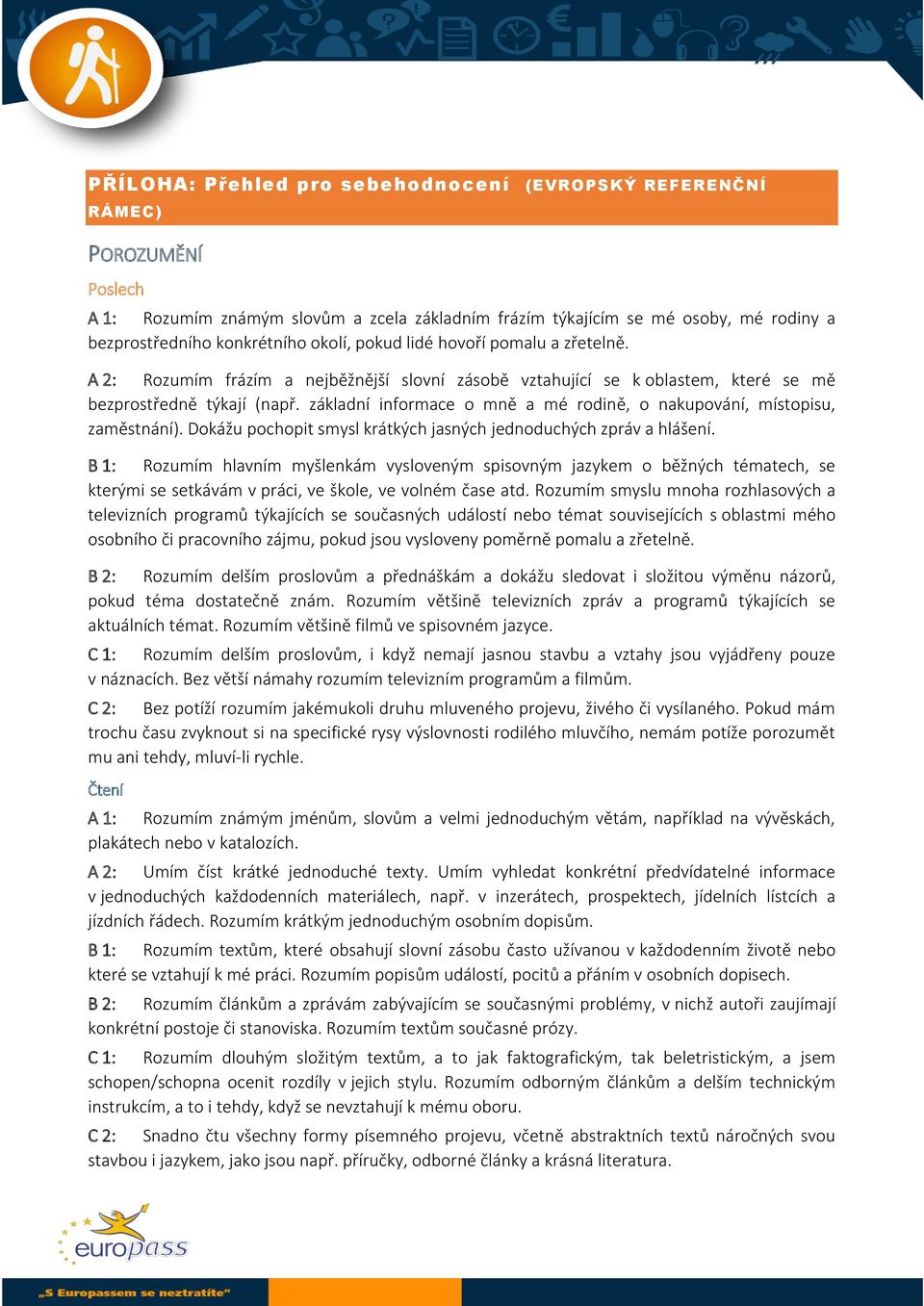 PŘÍLOHA: Přehled pro sebehodnocení (EVROPSKÝ REFERENČNÍ RÁMEC)

POROZUMĚNÍ

Poslech

A 1: Rozumím známým slovům a zcela základním frázím týkajícím se mé osoby, mé rodiny a bezprostředního konkrétního okolí, pokud lidé hovoří pomalu a zřetelně.

A 2: Rozumím frázím a nejběžnější slovní zásobě vztahující se k oblastem, které se mě bezprostředně týkají (např. základní informace o mně a mé rodině, o nakupování, místopisu, zaměstnání). Dokážu pochopit smysl krátkých jasných jednoduchých zpráv a hlášení.

B 1: Rozumím hlavním myšlenkám vysloveným spisovným jazykem o běžných tématech, se kterými se setkávám v práci, ve škole, ve volném čase atd. Rozumím smyslu mnoha rozhlasových a televizních programů týkajících se současných událostí nebo témat souvisejících s oblastmi mého osobního či pracovního zájmu, pokud jsou vysloveny poměrně pomalu a zřetelně.

B 2: Rozumím delším proslovům a přednáškám a dokážu sledovat i složitou výměnu názorů, pokud téma dostatečně znám. Rozumím většině televizních zpráv a programů týkajících se aktuálních témat. Rozumím většině filmů ve spisovném jazyce.

C 1: Rozumím delším proslovům, i když nemají jasnou stavbu a vztahy jsou vyjádřeny pouze v náznacích. Bez větší námahy rozumím televizním programům a filmům.

C 2: Bez potíží rozumím jakémukoli druhu mluveného projevu, živého či vysílaného. Pokud mám trochu času zvyknout si na specifické rysy výslovnosti rodilého mluvčího, nemám potíže porozumět mu ani tehdy, mluví-li rychle.

Čtení

A 1: Rozumím známým jménům, slovům a velmi jednoduchým větám, například na vývěskách, plakátech nebo v katalozích.

A 2: Umím číst krátké jednoduché texty. Umím vyhledat konkrétní předvídatelné informace v jednoduchých každodenních materiálech, např. v inzerátech, prospektech, jídelních lístcích a jízdních řádech. Rozumím krátkým jednoduchým osobním dopisům.

B 1: Rozumím textům, které obsahují slovní zásobu často užívanou v každodenním životě nebo které se vztahují k mé práci. Rozumím popisům událostí, pocitů a přáním v osobních dopisech.

B 2: Rozumím článkům a zprávám zabývajícím se současnými problémy, v nichž autoři zaujímají konkrétní postoje či stanoviska. Rozumím textům současné prózy.

C 1: Rozumím dlouhým složitým textům, a to jak faktografickým, tak beletristickým, a jsem schopen/schopna ocenit rozdíly v jejich stylu. Rozumím odborným článkům a delším technickým instrukcím, a to i tehdy, když se nevztahují k mému oboru.

C 2: Snadno čtu všechny formy písemného projevu, včetně abstraktních textů náročných svou stavbou i jazykem, jako jsou např. příručky, odborné články a krásná literatura.

europass

„S Europassem se neztratíte"